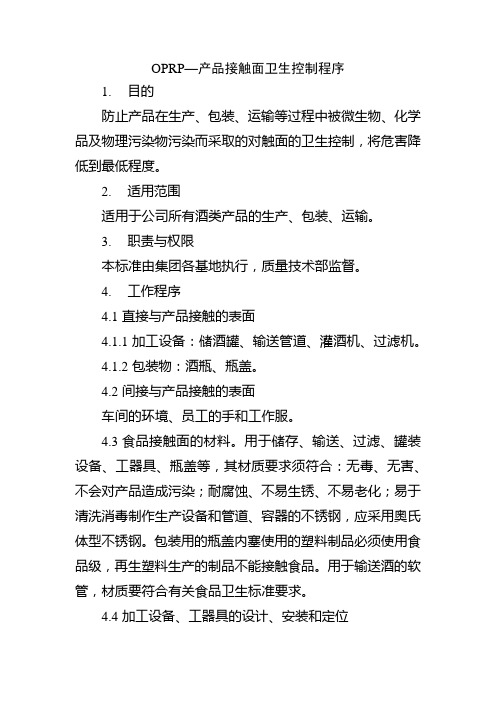 OPRP—产品接触面卫生控制程序

1. 目的

防止产品在生产、包装、运输等过程中被微生物、化学品及物理污染物污染而采取的对触面的卫生控制，将危害降低到最低程度。

2. 适用范围

适用于公司所有酒类产品的生产、包装、运输。

3. 职责与权限

本标准由集团各基地执行，质量技术部监督。

4. 工作程序

4.1 直接与产品接触的表面

4.1.1 加工设备：储酒罐、输送管道、灌酒机、过滤机。

4.1.2 包装物：酒瓶、瓶盖。

4.2 间接与产品接触的表面

车间的环境、员工的手和工作服。

4.3 食品接触面的材料。用于储存、输送、过滤、罐装设备、工器具、瓶盖等，其材质要求须符合：无毒、无害、不会对产品造成污染；耐腐蚀、不易生锈、不易老化；易于清洗消毒制作生产设备和管道、容器的不锈钢，应采用奥氏体型不锈钢。包装用的瓶盖内塞使用的塑料制品必须使用食品级，再生塑料生产的制品不能接触食品。用于输送酒的软管，材质要符合有关食品卫生标准要求。

4.4 加工设备、工器具的设计、安装和定位